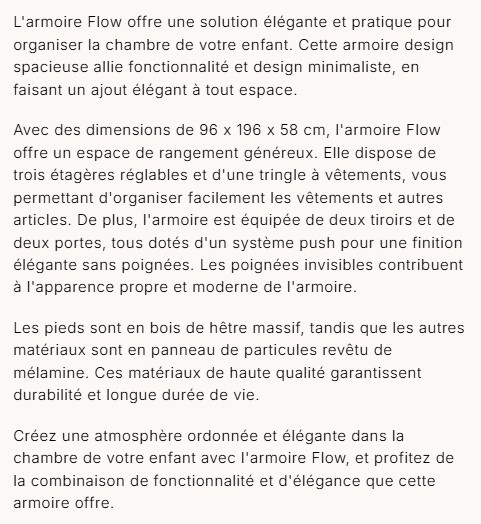 L'armoire Flow offre une solution élégante et pratique pour organiser la chambre de votre enfant. Cette armoire design spacieuse allie fonctionnalité et design minimaliste, en faisant un ajout élégant à tout espace.

Avec des dimensions de 96 x 196 x 58 cm, l'armoire Flow offre un espace de rangement généreux. Elle dispose de trois étagères réglables et d'une tringle à vêtements, vous permettant d'organiser facilement les vêtements et autres articles. De plus, l'armoire est équipée de deux tiroirs et de deux portes, tous dotés d'un système push pour une finition élégante sans poignées. Les poignées invisibles contribuent à l'apparence propre et moderne de l'armoire.

Les pieds sont en bois de hêtre massif, tandis que les autres matériaux sont en panneau de particules revêtu de mélamine. Ces matériaux de haute qualité garantissent durabilité et longue durée de vie.

Créez une atmosphère ordonnée et élégante dans la chambre de votre enfant avec l'armoire Flow, et profitez de la combinaison de fonctionnalité et d'élégance que cette armoire offre.